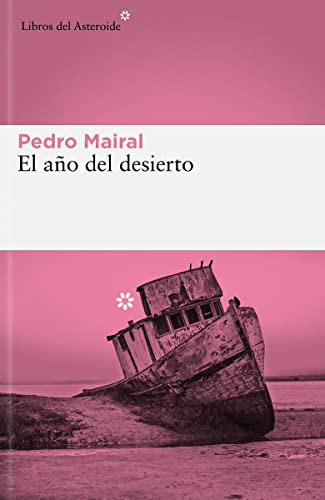 Libros del Asteroide

Pedro Mairal
El año del desierto